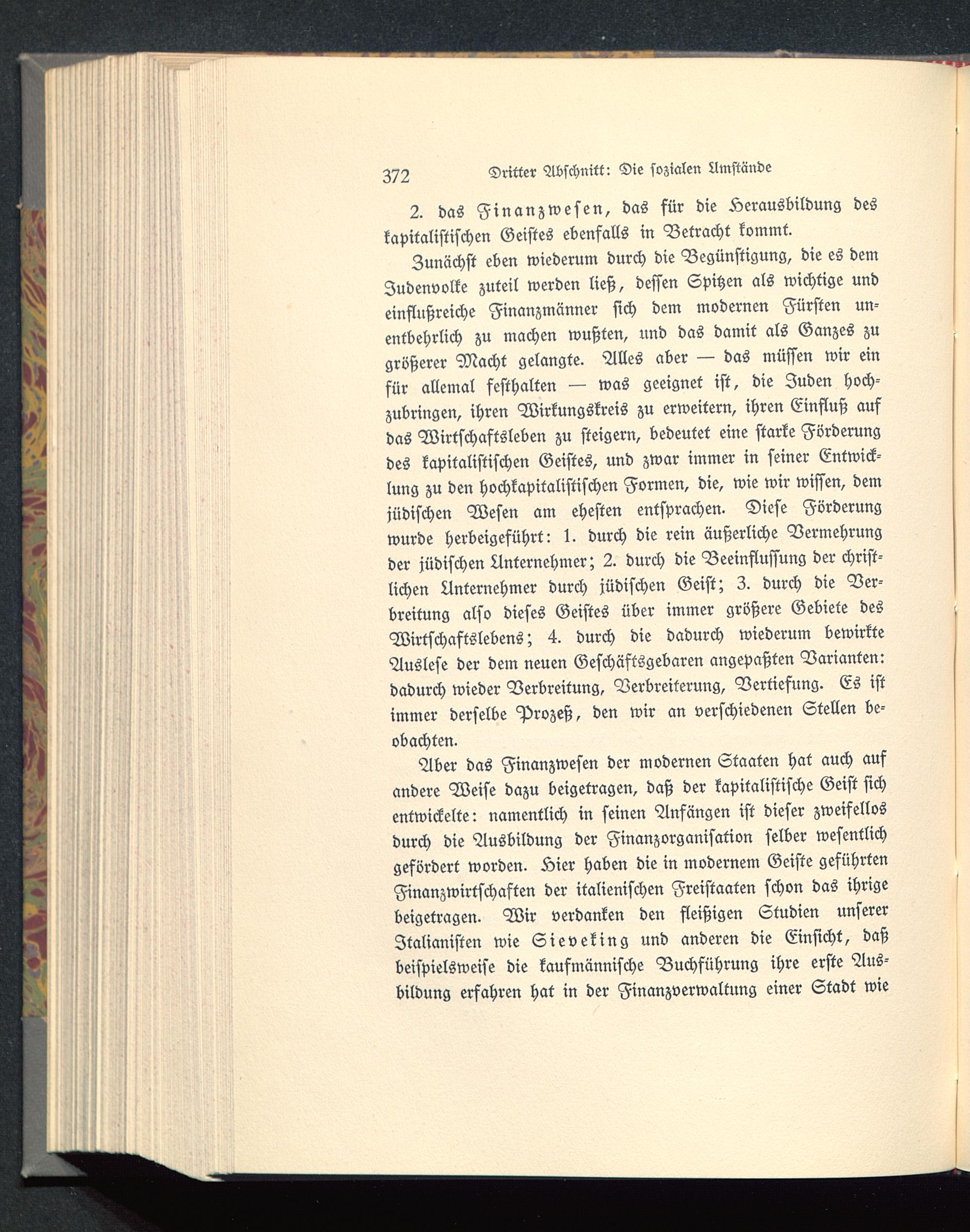 372 Dritter Abschnitt: Die sozialen Umstände

2. das Finanzwesen, das für die Herausbildung des kapitalistischen Geistes ebenfalls in Betracht kommt.

Zunächst eben wiederum durch die Begünstigung, die es dem Judenvolke zuteil werden ließ, dessen Spitzen als wichtige und einflußreiche Finanzmänner sich dem modernen Fürsten unentbehrlich zu machen wußten, und das damit als Ganzes zu größerer Macht gelangte. Alles aber — das müssen wir ein für allemal festhalten — was geeignet ist, die Juden hochzubringen, ihren Wirkungskreis zu erweitern, ihren Einfluß auf das Wirtschaftsleben zu steigern, bedeutet eine starke Förderung des kapitalistischen Geistes, und zwar immer in seiner Entwicklung zu den hochkapitalistischen Formen, die, wie wir wissen, dem jüdischen Wesen am ehesten entsprachen. Diese Förderung wurde herbeigeführt: 1. durch die rein äußerliche Vermehrung der jüdischen Unternehmer; 2. durch die Beeinflussung der christlichen Unternehmer durch jüdischen Geist; 3. durch die Verbreitung also dieses Geistes über immer größere Gebiete des Wirtschaftslebens; 4. durch die dadurch wiederum bewirkte Auslese der dem neuen Geschäftsgebaren angepaßten Varianten: dadurch wieder Verbreitung, Verbreiterung, Vertiefung. Es ist immer derselbe Prozeß, den wir an verschiedenen Stellen beobachten.

Aber das Finanzwesen der modernen Staaten hat auch auf andere Weise dazu beigetragen, daß der kapitalistische Geist sich entwickelte: namentlich in seinen Anfängen ist dieser zweifellos durch die Ausbildung der Finanzorganisation selber wesentlich gefördert worden. Hier haben die in modernem Geiste geführten Finanzwirtschaften der italienischen Freistaaten schon das ihrige beigetragen. Wir verdanken den fleißigen Studien unserer Italianisten wie Sieveking und anderen die Einsicht, daß beispielsweise die kaufmännische Buchführung ihre erste Ausbildung erfahren hat in der Finanzverwaltung einer Stadt wie